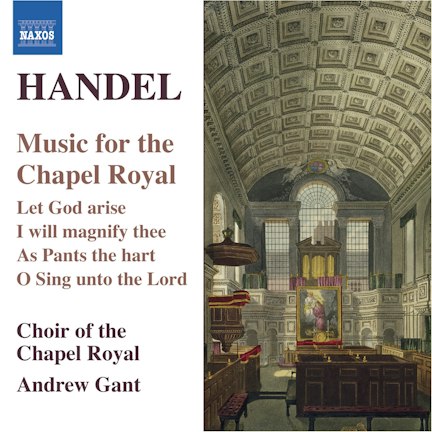 NAXOS

HANDEL

Music for the Chapel Royal

Let God arise
I will magnify thee
As Pants the hart
O Sing unto the Lord

Choir of the Chapel Royal

Andrew Gant